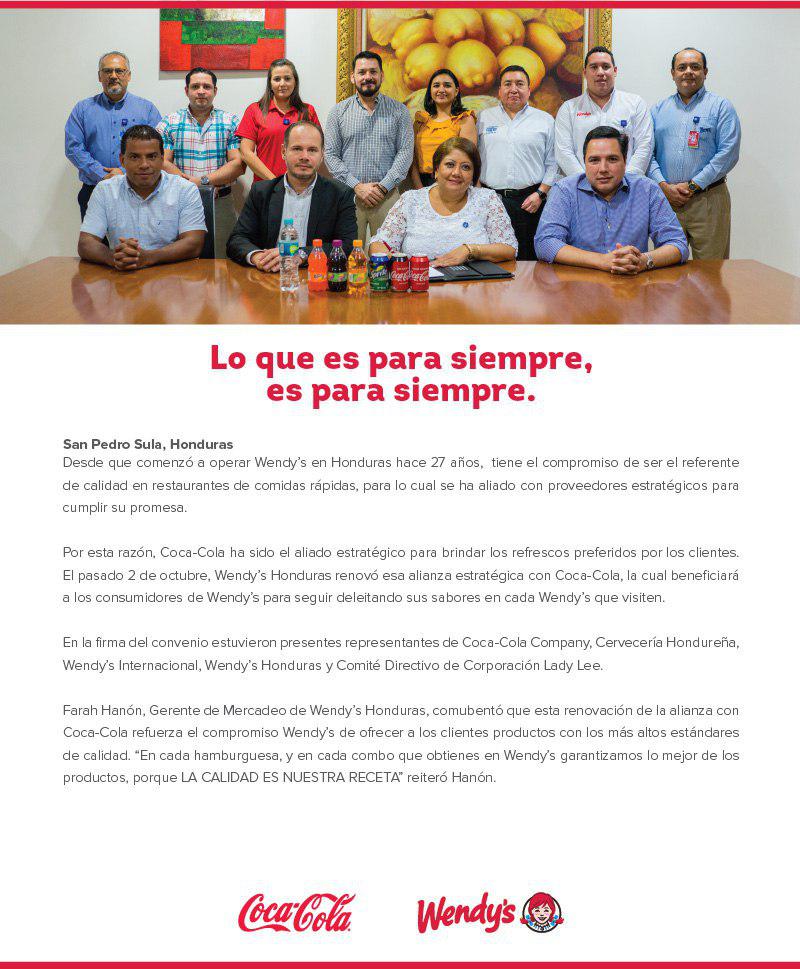 Lo que es para siempre,
es para siempre.

San Pedro Sula, Honduras
Desde que comenzó a operar Wendy's en Honduras hace 27 años, tiene el compromiso de ser el referente de calidad en restaurantes de comidas rápidas, para lo cual se ha aliado con proveedores estratégicos para cumplir su promesa.

Por esta razón, Coca-Cola ha sido el aliado estratégico para brindar los refrescos preferidos por los clientes. El pasado 2 de octubre, Wendy's Honduras renovó esa alianza estratégica con Coca-Cola, la cual beneficiará a los consumidores de Wendy's para seguir deleitando sus sabores en cada Wendy's que visiten.

En la firma del convenio estuvieron presentes representantes de Coca-Cola Company, Cervecería Hondureña, Wendy's Internacional, Wendy's Honduras y Comité Directivo de Corporación Lady Lee.

Farah Hanón, Gerente de Mercadeo de Wendy's Honduras, comubentó que esta renovación de la alianza con Coca-Cola refuerza el compromiso Wendy's de ofrecer a los clientes productos con los más altos estándares de calidad. "En cada hamburguesa, y en cada combo que obtienes en Wendy's garantizamos lo mejor de los productos, porque LA CALIDAD ES NUESTRA RECETA" reiteró Hanón.

Coca-Cola Wendy's